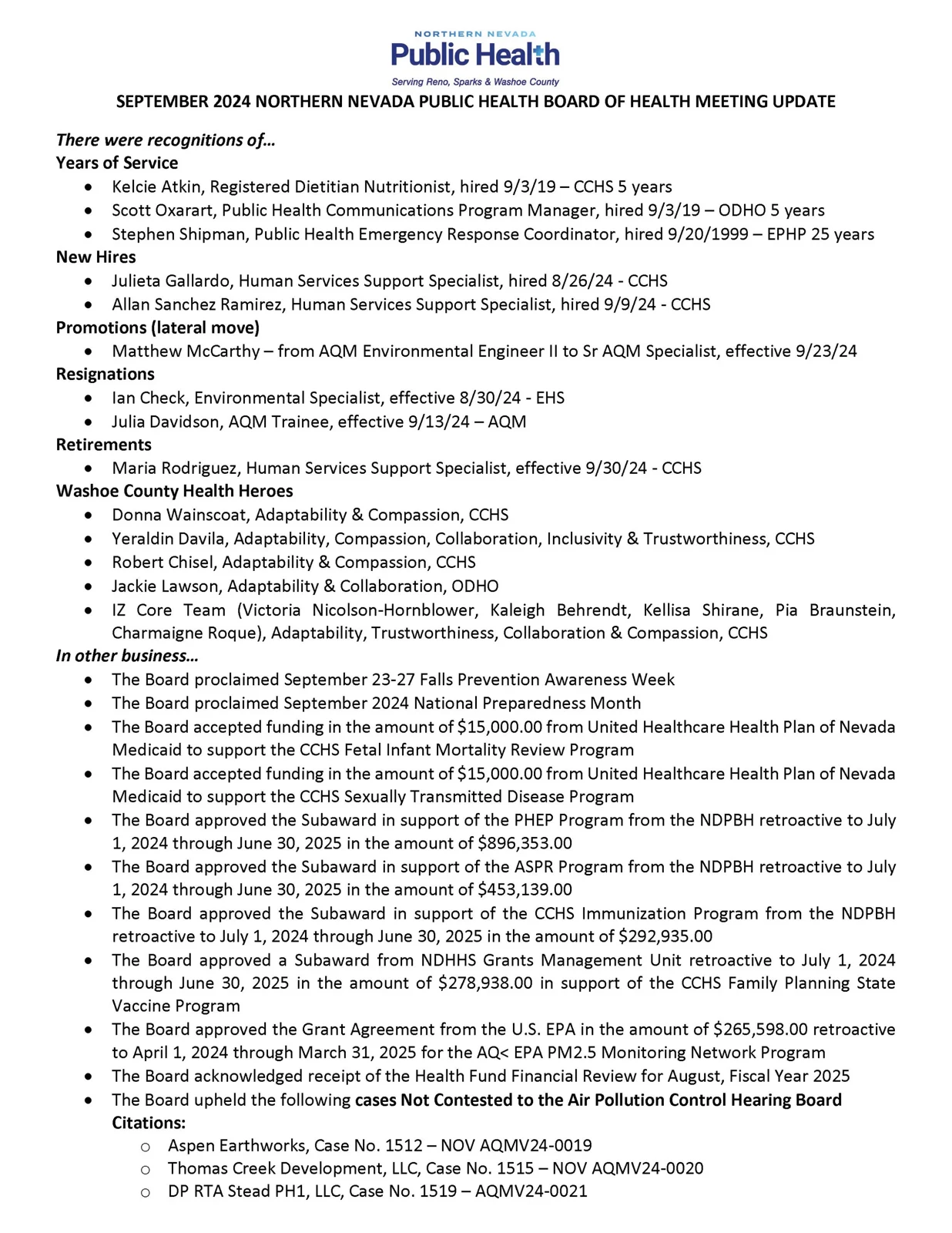 NORTHERN NEVADA
Public Health
Serving Reno, Sparks & Washoe County

SEPTEMBER 2024 NORTHERN NEVADA PUBLIC HEALTH BOARD OF HEALTH MEETING UPDATE

There were recognitions of…
Years of Service
• Kelcie Atkin, Registered Dietitian Nutritionist, hired 9/3/19 – CCHS 5 years
• Scott Oxarart, Public Health Communications Program Manager, hired 9/3/19 – ODHO 5 years
• Stephen Shipman, Public Health Emergency Response Coordinator, hired 9/20/1999 – EPHP 25 years
New Hires
• Julieta Gallardo, Human Services Support Specialist, hired 8/26/24 - CCHS
• Allan Sanchez Ramirez, Human Services Support Specialist, hired 9/9/24 - CCHS
Promotions (lateral move)
• Matthew McCarthy – from AQM Environmental Engineer II to Sr AQM Specialist, effective 9/23/24
Resignations
• Ian Check, Environmental Specialist, effective 8/30/24 - EHS
• Julia Davidson, AQM Trainee, effective 9/13/24 – AQM
Retirements
• Maria Rodriguez, Human Services Support Specialist, effective 9/30/24 - CCHS
Washoe County Health Heroes
• Donna Wainscoat, Adaptability & Compassion, CCHS
• Yeraldin Davila, Adaptability, Compassion, Collaboration, Inclusivity & Trustworthiness, CCHS
• Robert Chisel, Adaptability & Compassion, CCHS
• Jackie Lawson, Adaptability & Collaboration, ODHO
• IZ Core Team (Victoria Nicolson-Hornblower, Kaleigh Behrendt, Kellisa Shirane, Pia Braunstein, Charmaigne Roque), Adaptability, Trustworthiness, Collaboration & Compassion, CCHS
In other business…
• The Board proclaimed September 23-27 Falls Prevention Awareness Week
• The Board proclaimed September 2024 National Preparedness Month
• The Board accepted funding in the amount of $15,000.00 from United Healthcare Health Plan of Nevada Medicaid to support the CCHS Fetal Infant Mortality Review Program
• The Board accepted funding in the amount of $15,000.00 from United Healthcare Health Plan of Nevada Medicaid to support the CCHS Sexually Transmitted Disease Program
• The Board approved the Subaward in support of the PHEP Program from the NDPBH retroactive to July 1, 2024 through June 30, 2025 in the amount of $896,353.00
• The Board approved the Subaward in support of the ASPR Program from the NDPBH retroactive to July 1, 2024 through June 30, 2025 in the amount of $453,139.00
• The Board approved the Subaward in support of the CCHS Immunization Program from the NDPBH retroactive to July 1, 2024 through June 30, 2025 in the amount of $292,935.00
• The Board approved a Subaward from NDHHS Grants Management Unit retroactive to July 1, 2024 through June 30, 2025 in the amount of $278,938.00 in support of the CCHS Family Planning State Vaccine Program
• The Board approved the Grant Agreement from the U.S. EPA in the amount of $265,598.00 retroactive to April 1, 2024 through March 31, 2025 for the AQ< EPA PM2.5 Monitoring Network Program
• The Board acknowledged receipt of the Health Fund Financial Review for August, Fiscal Year 2025
• The Board upheld the following cases Not Contested to the Air Pollution Control Hearing Board Citations:
o Aspen Earthworks, Case No. 1512 – NOV AQMV24-0019
o Thomas Creek Development, LLC, Case No. 1515 – NOV AQMV24-0020
o DP RTA Stead PH1, LLC, Case No. 1519 – AQMV24-0021